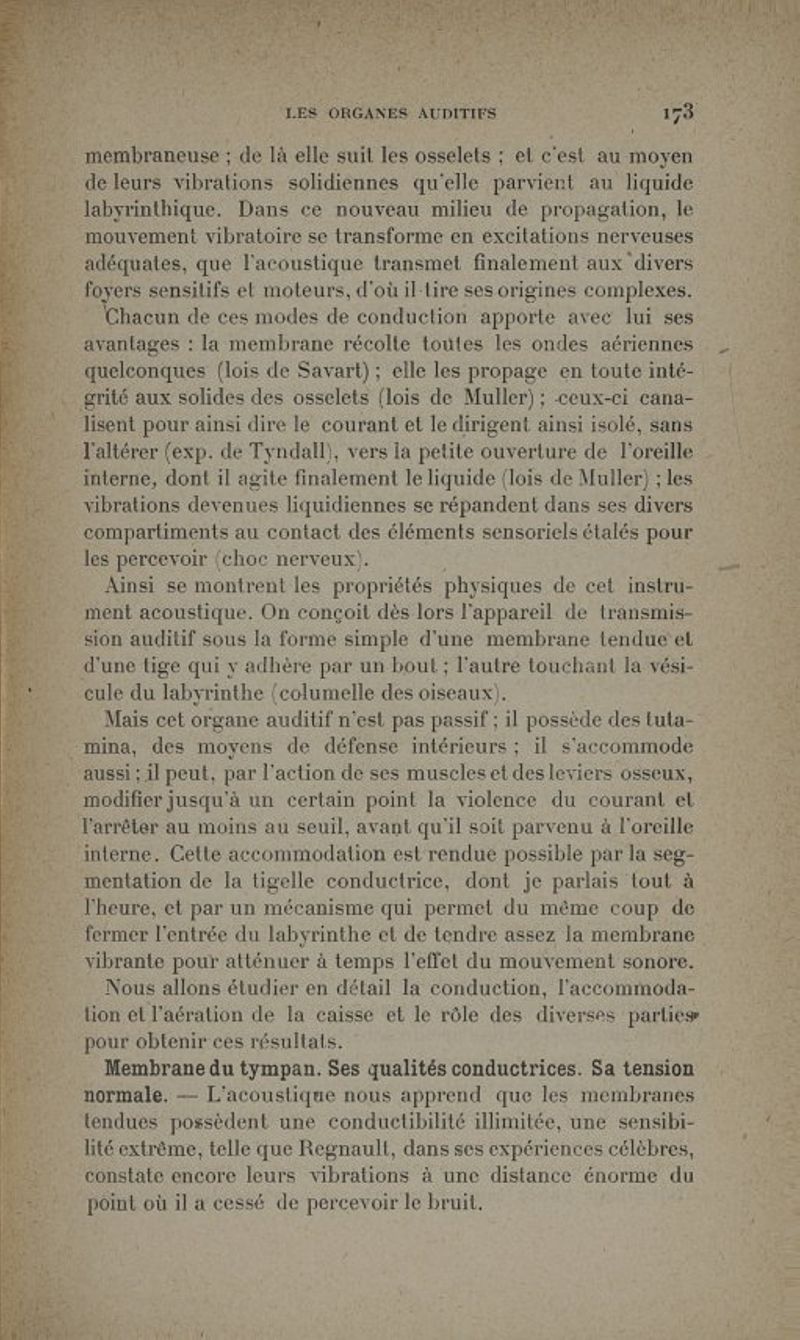 LES ORGANES AUDITIFS 173

membraneuse ; de là elle suit les osselets ; et c'est au moyen de leurs vibrations solidiennes qu'elle parvient au liquide labyrinthique. Dans ce nouveau milieu de propagation, le mouvement vibratoire se transforme en excitations nerveuses adéquates, que l'acoustique transmet finalement aux divers foyers sensitifs et moteurs, d'où il tire ses origines complexes.

Chacun de ces modes de conduction apporte avec lui ses avantages : la membrane récolte toutes les ondes aériennes quelconques (lois de Savart) ; elle les propage en toute intégrité aux solides des osselets (lois de Muller) ; ceux-ci canalisent pour ainsi dire le courant et le dirigent ainsi isolé, sans l'altérer (exp. de Tyndall), vers la petite ouverture de l'oreille interne, dont il agite finalement le liquide (lois de Muller) ; les vibrations devenues liquidiennes se répandent dans ses divers compartiments au contact des éléments sensoriels étalés pour les percevoir (choc nerveux).

Ainsi se montrent les propriétés physiques de cet instrument acoustique. On conçoit dès lors l'appareil de transmission auditif sous la forme simple d'une membrane tendue et d'une tige qui y adhère par un bout ; l'autre touchant la vésicule du labyrinthe (columelle des oiseaux).

Mais cet organe auditif n'est pas passif ; il possède des tutamina, des moyens de défense intérieurs ; il s'accommode aussi ; il peut, par l'action de ses muscles et des leviers osseux, modifier jusqu'à un certain point la violence du courant et l'arrêter au moins au seuil, avant qu'il soit parvenu à l'oreille interne. Cette accommodation est rendue possible par la segmentation de la tigelle conductrice, dont je parlais tout à l'heure, et par un mécanisme qui permet du même coup de fermer l'entrée du labyrinthe et de tendre assez la membrane vibrante pour atténuer à temps l'effet du mouvement sonore.

Nous allons étudier en détail la conduction, l'accommodation et l'aération de la caisse et le rôle des diverses parties pour obtenir ces résultats.

Membrane du tympan. Ses qualités conductrices. Sa tension normale. — L'acoustique nous apprend que les membranes tendues possèdent une conductibilité illimitée, une sensibilité extrême, telle que Regnault, dans ses expériences célèbres, constate encore leurs vibrations à une distance énorme du point où il a cessé de percevoir le bruit.